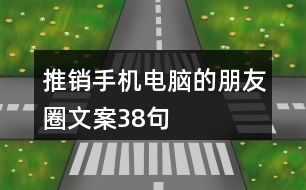 推销手机电脑的朋友圈文案38句